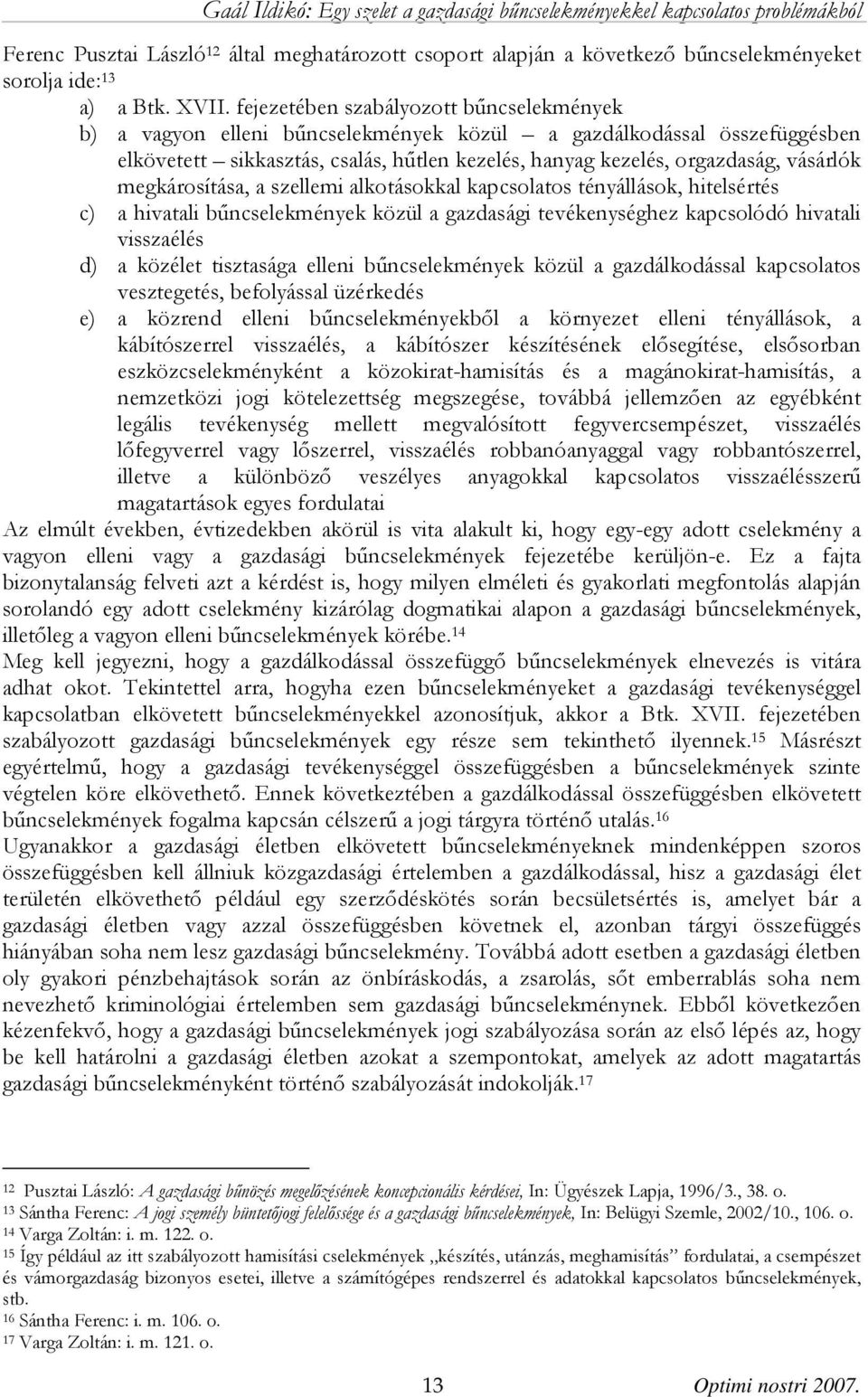 Gaál Ildikó: Egy szelet a gazdasági bűncselekményekkel kapcsolatos problémákból

Ferenc Pusztai László$^{12}$ által meghatározott csoport alapján a következő bűncselekményeket sorolja ide:$^{13}$

a) a Btk. XVII. fejezetében szabályozott bűncselekmények
b) a vagyon elleni bűncselekmények közül – a gazdálkodással összefüggésben elkövetett – sikkasztás, csalás, hűtlen kezelés, hanyag kezelés, orgazdaság, vásárlók megkárosítása, a szellemi alkotásokkal kapcsolatos tényállások, hitelsértés
c) a hivatali bűncselekmények közül a gazdasági tevékenységhez kapcsolódó hivatali visszaélés
d) a közélet tisztasága elleni bűncselekmények közül a gazdálkodással kapcsolatos vesztegetés, befolyással üzérkedés
e) a közrend elleni bűncselekményekből a környezet elleni tényállások, a kábítószerrel visszaélés, a kábítószer készítésének elősegítése, elsősorban eszközcselekményként a közokirat-hamisítás és a magánokirat-hamisítás, a nemzetközi jogi kötelezettség megszegése, továbbá jellemzően az egyébként legális tevékenység mellett megvalósított fegyvercsempészet, visszaélés lőfegyverrel vagy lőszerrel, visszaélés robbanóanyaggal vagy robbantószerrel, illetve a különböző veszélyes anyagokkal kapcsolatos visszaélésszerű magatartások egyes fordulatai

Az elmúlt években, évtizedekben akörül is vita alakult ki, hogy egy-egy adott cselekmény a vagyon elleni vagy a gazdasági bűncselekmények fejezetébe kerüljön-e. Ez a fajta bizonytalanság felveti azt a kérdést is, hogy milyen elméleti és gyakorlati megfontolás alapján sorolandó egy adott cselekmény kizárólag dogmatikai alapon a gazdasági bűncselekmények, illetőleg a vagyon elleni bűncselekmények körébe.$^{14}$

Meg kell jegyezni, hogy a gazdálkodással összefüggő bűncselekmények elnevezés is vitára adhat okot. Tekintettel arra, hogyha ezen bűncselekményeket a gazdasági tevékenységgel kapcsolatban elkövetett bűncselekményekkel azonosítjuk, akkor a Btk. XVII. fejezetében szabályozott gazdasági bűncselekmények egy része sem tekinthető ilyennek.$^{15}$ Másrészt egyértelmű, hogy a gazdasági tevékenységgel összefüggésben a bűncselekmények szinte végtelen köre elkövethető. Ennek következtében a gazdálkodással összefüggésben elkövetett bűncselekmények fogalma kapcsán célszerű a jogi tárgyra történő utalás.$^{16}$

Ugyanakkor a gazdasági életben elkövetett bűncselekményeknek mindenképpen szoros összefüggésben kell állniuk közgazdasági értelemben a gazdálkodással, hisz a gazdasági élet területén elkövethető például egy szerződéskötés során becsületsértés is, amelyet bár a gazdasági életben vagy azzal összefüggésben követnek el, azonban tárgyi összefüggés hiányában soha nem lesz gazdasági bűncselekmény. Továbbá adott esetben a gazdasági életben oly gyakori pénzbehajtások során az önbíráskodás, a zsarolás, sőt emberrablás soha nem nevezhető kriminológiai értelemben sem gazdasági bűncselekménynek. Ebből következően kézenfekvő, hogy a gazdasági bűncselekmények jogi szabályozása során az első lépés az, hogy be kell határolni a gazdasági életben azokat a szempontokat, amelyek az adott magatartás gazdasági bűncselekményként történő szabályozását indokolják.$^{17}$

$^{12}$ Pusztai László: A gazdasági bűnözés megelőzésének koncepcionális kérdései, In: Ügyészek Lapja, 1996/3., 38. o.
$^{13}$ Sántha Ferenc: A jogi személy büntetőjogi felelőssége és a gazdasági bűncselekmények, In: Belügyi Szemle, 2002/10., 106. o.
$^{14}$ Varga Zoltán: i. m. 122. o.
$^{15}$ Így például az itt szabályozott hamisítási cselekmények „készítés, utánzás, meghamisítás” fordulatai, a csempészet és vámorgazdaság bizonyos esetei, illetve a számítógépes rendszerrel és adatokkal kapcsolatos bűncselekmények, stb.
$^{16}$ Sántha Ferenc: i. m. 106. o.
$^{17}$ Varga Zoltán: i. m. 121. o.

13 Optimi nostri 2007.